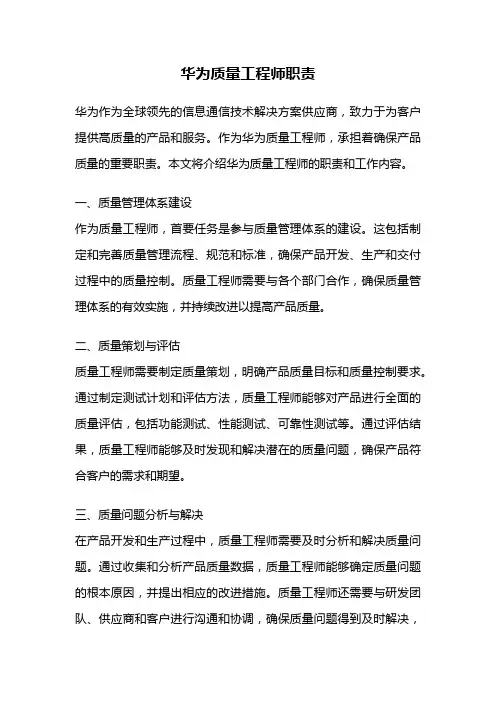 华为质量工程师职责

华为作为全球领先的信息通信技术解决方案供应商，致力于为客户提供高质量的产品和服务。作为华为质量工程师，承担着确保产品质量的重要职责。本文将介绍华为质量工程师的职责和工作内容。

一、质量管理体系建设
作为质量工程师，首要任务是参与质量管理体系的建设。这包括制定和完善质量管理流程、规范和标准，确保产品开发、生产和交付过程中的质量控制。质量工程师需要与各个部门合作，确保质量管理体系的有效实施，并持续改进以提高产品质量。

二、质量策划与评估
质量工程师需要制定质量策划，明确产品质量目标和质量控制要求。通过制定测试计划和评估方法，质量工程师能够对产品进行全面的质量评估，包括功能测试、性能测试、可靠性测试等。通过评估结果，质量工程师能够及时发现和解决潜在的质量问题，确保产品符合客户的需求和期望。

三、质量问题分析与解决
在产品开发和生产过程中，质量工程师需要及时分析和解决质量问题。通过收集和分析产品质量数据，质量工程师能够确定质量问题的根本原因，并提出相应的改进措施。质量工程师还需要与研发团队、供应商和客户进行沟通和协调，确保质量问题得到及时解决，